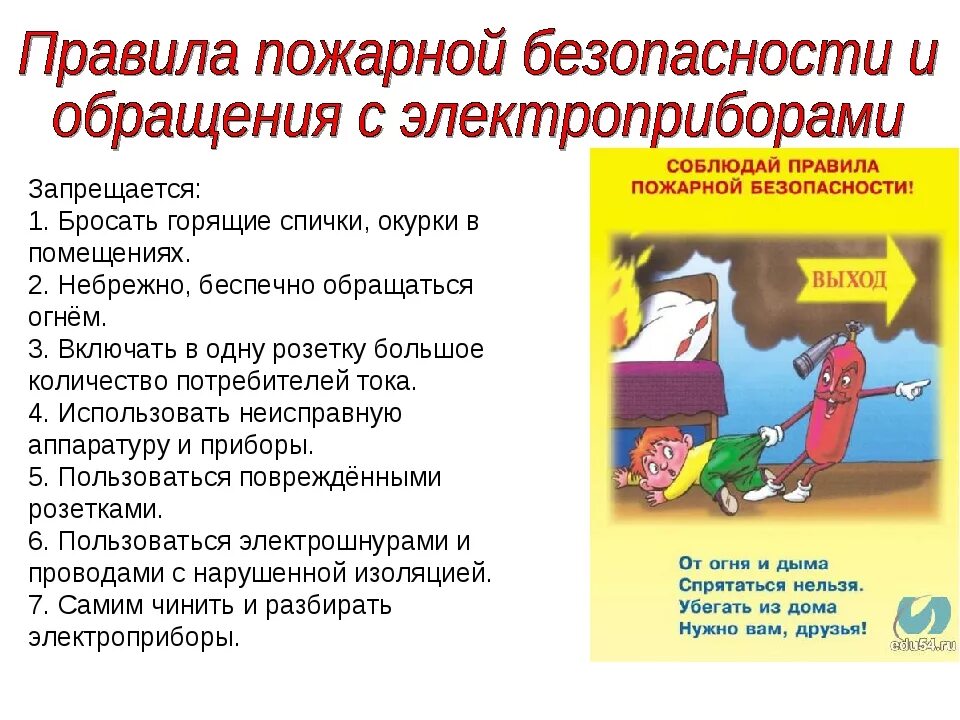 Правила пожарной безопасности и обращения с электроприборами

Запрещается:
1. Бросать горящие спички, окурки в помещениях.
2. Небрежно, беспечно обращаться огнём.
3. Включать в одну розетку большое количество потребителей тока.
4. Использовать неисправную аппаратуру и приборы.
5. Пользоваться повреждёнными розетками.
6. Пользоваться электрошнурами и проводами с нарушенной изоляцией.
7. Самим чинить и разбирать электроприборы.

СОБЛЮДАЙ ПРАВИЛА ПОЖАРНОЙ БЕЗОПАСНОСТИ!

ВЫХОД

От огня и дыма
Спрятаться нельзя.
Убегать из дома
Нужно вам, друзья!

edu54.ru